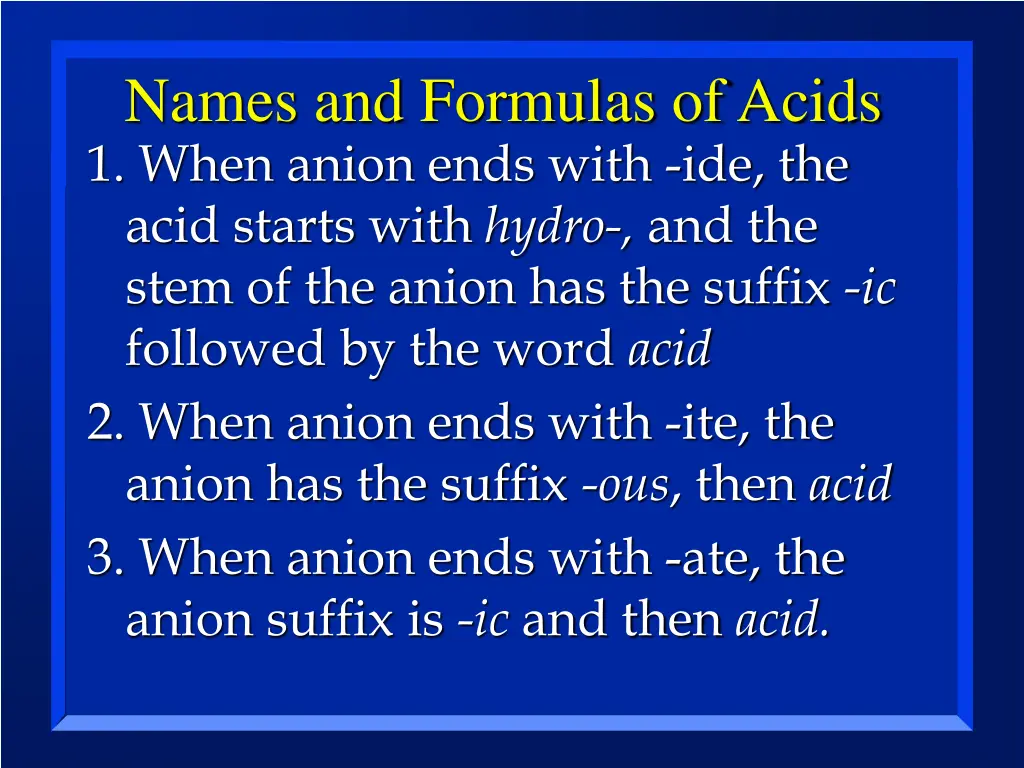 Names and Formulas of Acids

1. When anion ends with -ide, the acid starts with hydro-, and the stem of the anion has the suffix -ic followed by the word acid

2. When anion ends with -ite, the anion has the suffix -ous, then acid

3. When anion ends with -ate, the anion suffix is -ic and then acid.